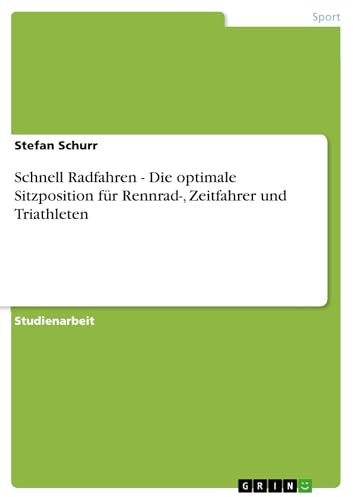 Sport

Stefan Schurr

Schnell Radfahren - Die optimale Sitzposition für Rennrad-, Zeitfahrer und Triathleten

Studienarbeit

GRIN